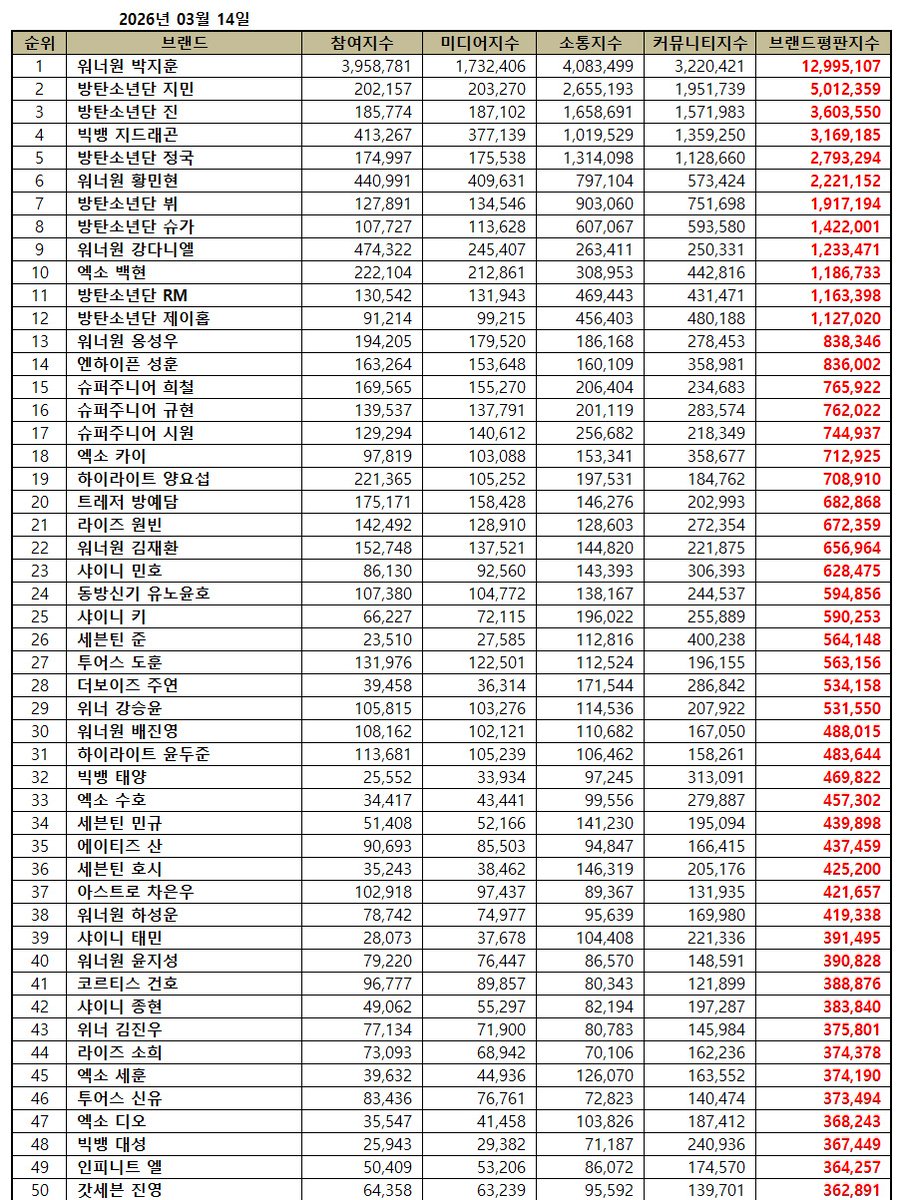 2026년 03월 14일

| 순위 | 브랜드 | 참여지수 | 미디어지수 | 소통지수 | 커뮤니티지수 | 브랜드평판지수 |
|---|---|---|---|---|---|---|
| 1 | 워너원 박지훈 | 3,958,781 | 1,732,406 | 4,083,499 | 3,220,421 | 12,995,107 |
| 2 | 방탄소년단 지민 | 202,157 | 203,270 | 2,655,193 | 1,951,739 | 5,012,359 |
| 3 | 방탄소년단 진 | 185,774 | 187,102 | 1,658,691 | 1,571,983 | 3,603,550 |
| 4 | 빅뱅 지드래곤 | 413,267 | 377,139 | 1,019,529 | 1,359,250 | 3,169,185 |
| 5 | 방탄소년단 정국 | 174,997 | 175,538 | 1,314,098 | 1,128,660 | 2,793,294 |
| 6 | 워너원 황민현 | 440,991 | 409,631 | 797,104 | 573,424 | 2,221,152 |
| 7 | 방탄소년단 뷔 | 127,891 | 134,546 | 903,060 | 751,698 | 1,917,194 |
| 8 | 방탄소년단 슈가 | 107,727 | 113,628 | 607,067 | 593,580 | 1,422,001 |
| 9 | 워너원 강다니엘 | 474,322 | 245,407 | 263,411 | 250,331 | 1,233,471 |
| 10 | 엑소 백현 | 222,104 | 212,861 | 308,953 | 442,816 | 1,186,733 |
| 11 | 방탄소년단 RM | 130,542 | 131,943 | 469,443 | 431,471 | 1,163,398 |
| 12 | 방탄소년단 제이홉 | 91,214 | 99,215 | 456,403 | 480,188 | 1,127,020 |
| 13 | 워너원 옹성우 | 194,205 | 179,520 | 186,168 | 278,453 | 838,346 |
| 14 | 엔하이픈 성훈 | 163,264 | 153,648 | 160,109 | 358,981 | 836,002 |
| 15 | 슈퍼주니어 희철 | 169,565 | 155,270 | 206,404 | 234,683 | 765,922 |
| 16 | 슈퍼주니어 규현 | 139,537 | 137,791 | 201,119 | 283,574 | 762,022 |
| 17 | 슈퍼주니어 시원 | 129,294 | 140,612 | 256,682 | 218,349 | 744,937 |
| 18 | 엑소 카이 | 97,819 | 103,088 | 153,341 | 358,677 | 712,925 |
| 19 | 하이라이트 양요섭 | 221,365 | 105,252 | 197,531 | 184,762 | 708,910 |
| 20 | 트레저 방예담 | 175,171 | 158,428 | 146,276 | 202,993 | 682,868 |
| 21 | 라이즈 원빈 | 142,492 | 128,910 | 128,603 | 272,354 | 672,359 |
| 22 | 워너원 김재환 | 152,748 | 137,521 | 144,820 | 221,875 | 656,964 |
| 23 | 샤이니 민호 | 86,130 | 92,560 | 143,393 | 306,393 | 628,475 |
| 24 | 동방신기 유노윤호 | 107,380 | 104,772 | 138,167 | 244,537 | 594,856 |
| 25 | 샤이니 키 | 66,227 | 72,115 | 196,022 | 255,889 | 590,253 |
| 26 | 세븐틴 준 | 23,510 | 27,585 | 112,816 | 400,238 | 564,148 |
| 27 | 투어스 도훈 | 131,976 | 122,501 | 112,524 | 196,155 | 563,156 |
| 28 | 더보이즈 주연 | 39,458 | 36,314 | 171,544 | 286,842 | 534,158 |
| 29 | 위너 강승윤 | 105,815 | 103,276 | 114,536 | 207,922 | 531,550 |
| 30 | 워너원 배진영 | 108,162 | 102,121 | 110,682 | 167,050 | 488,015 |
| 31 | 하이라이트 윤두준 | 113,681 | 105,239 | 106,462 | 158,261 | 483,644 |
| 32 | 빅뱅 태양 | 25,552 | 33,934 | 97,245 | 313,091 | 469,822 |
| 33 | 엑소 수호 | 34,417 | 43,441 | 99,556 | 279,887 | 457,302 |
| 34 | 세븐틴 민규 | 51,408 | 52,166 | 141,230 | 195,094 | 439,898 |
| 35 | 에이티즈 산 | 90,693 | 85,503 | 94,847 | 166,415 | 437,459 |
| 36 | 세븐틴 호시 | 35,243 | 38,462 | 146,319 | 205,176 | 425,200 |
| 37 | 아스트로 차은우 | 102,918 | 97,437 | 89,367 | 131,935 | 421,657 |
| 38 | 워너원 하성운 | 78,742 | 74,977 | 95,639 | 169,980 | 419,338 |
| 39 | 샤이니 태민 | 28,073 | 37,678 | 104,408 | 221,336 | 391,495 |
| 40 | 워너원 윤지성 | 79,220 | 76,447 | 86,570 | 148,591 | 390,828 |
| 41 | 코르티스 건호 | 96,777 | 89,857 | 80,343 | 121,899 | 388,876 |
| 42 | 샤이니 종현 | 49,062 | 55,297 | 82,194 | 197,287 | 383,840 |
| 43 | 위너 김진우 | 77,134 | 71,900 | 80,783 | 145,984 | 375,801 |
| 44 | 라이즈 소희 | 73,093 | 68,942 | 70,106 | 162,236 | 374,378 |
| 45 | 엑소 세훈 | 39,632 | 44,936 | 126,070 | 163,552 | 374,190 |
| 46 | 투어스 신유 | 83,436 | 76,761 | 72,823 | 140,474 | 373,494 |
| 47 | 엑소 디오 | 35,547 | 41,458 | 103,826 | 187,412 | 368,243 |
| 48 | 빅뱅 대성 | 25,943 | 29,382 | 71,187 | 240,936 | 367,449 |
| 49 | 인피니트 엘 | 50,409 | 53,206 | 86,072 | 174,570 | 364,257 |
| 50 | 갓세븐 진영 | 64,358 | 63,239 | 95,592 | 139,701 | 362,891 |